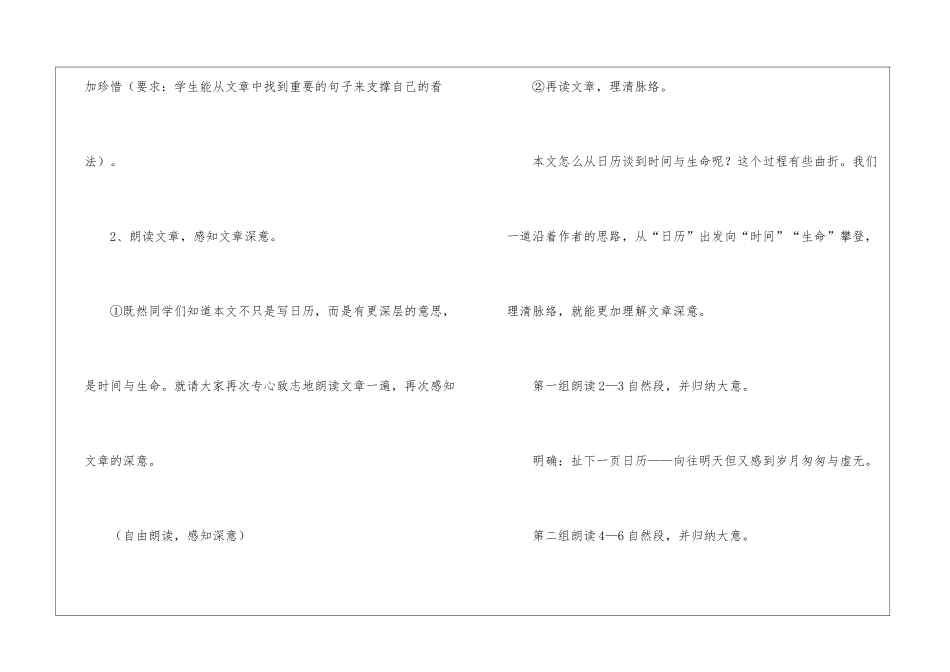 加珍惜（要求：学生能从文章中找到重要的句子来支撑自己的看法）。

2、朗读文章，感知文章深意。

①既然同学们知道本文不只是写日历，而是有更深层的意思，是时间与生命。就请大家再次专心致志地朗读文章一遍，再次感知文章的深意。

（自由朗读，感知深意）

②再读文章，理清脉络。

本文怎么从日历谈到时间与生命呢？这个过程有些曲折。我们一道沿着作者的思路，从“日历”出发向“时间”“生命”攀登，理清脉络，就能更加理解文章深意。

第一组朗读2—3自然段，并归纳大意。

明确：扯下一页日历——向往明天但又感到岁月匆匆与虚无。

第二组朗读4—6自然段，并归纳大意。